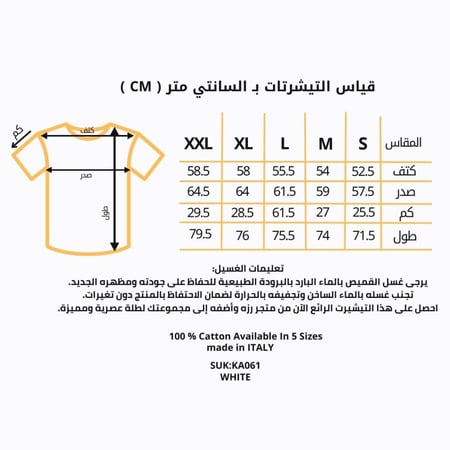 قياس التيشرتات بـ السانتي متر ( CM )

كم
كتف
صدر
طول

| المقاس | S | M | L | XL | XXL |
|---|---|---|---|---|---|
| كتف | 52.5 | 54 | 55.5 | 58 | 58.5 |
| صدر | 57.5 | 59 | 61.5 | 64 | 64.5 |
| كم | 25.5 | 27 | 61.5 | 28.5 | 29.5 |
| طول | 71.5 | 74 | 75.5 | 76 | 79.5 |

تعليمات الغسيل:
يرجى غسل القميص بالماء البارد بالبرودة الطبيعية للحفاظ على جودته ومظهره الجديد.
تجنب غسله بالماء الساخن وتجفيفه بالحرارة لضمان الاحتفاظ بالمنتج دون تغيرات.
احصل على هذا التيشيرت الرائع الآن من متجر رزه وأضفه إلى مجموعتك لطلة عصرية ومميزة.

100 % Catton Available In 5 Sizes
made in ITALY

SUK:KA061
WHITE